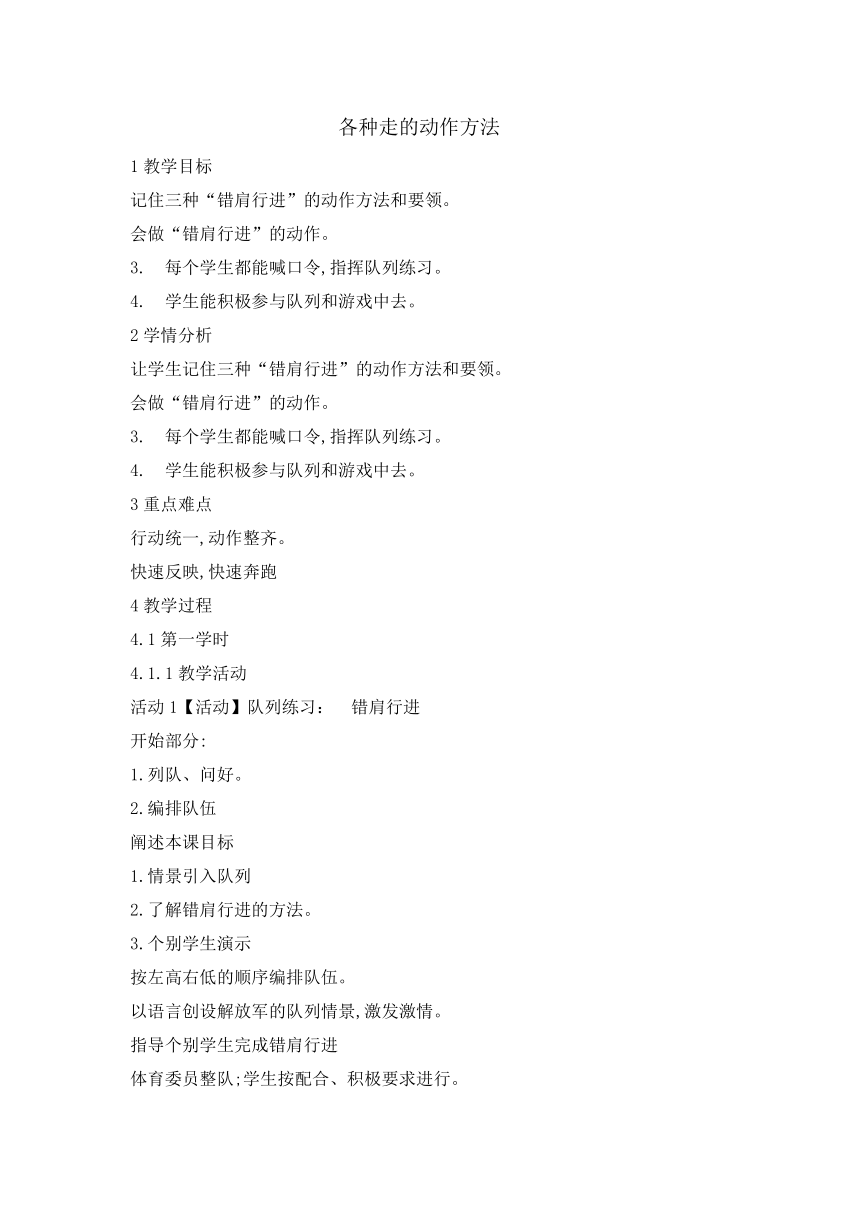 各种走的动作方法

1 教学目标

记住三种“错肩行进”的动作方法和要领。

会做“错肩行进”的动作。

3.　每个学生都能喊口令,指挥队列练习。

4.　学生能积极参与队列和游戏中去。

2 学情分析

让学生记住三种“错肩行进”的动作方法和要领。

会做“错肩行进”的动作。

3.　每个学生都能喊口令,指挥队列练习。

4.　学生能积极参与队列和游戏中去。

3 重点难点

行动统一,动作整齐。

快速反映,快速奔跑

4 教学过程

4.1 第一学时

4.1.1 教学活动

活动 1【活动】队列练习：　错肩行进

开始部分:

1.列队、问好。

2.编排队伍

阐述本课目标

1.情景引入队列

2.了解错肩行进的方法。

3.个别学生演示

按左高右低的顺序编排队伍。

以语言创设解放军的队列情景,激发激情。

指导个别学生完成错肩行进

体育委员整队;学生按配合、积极要求进行。